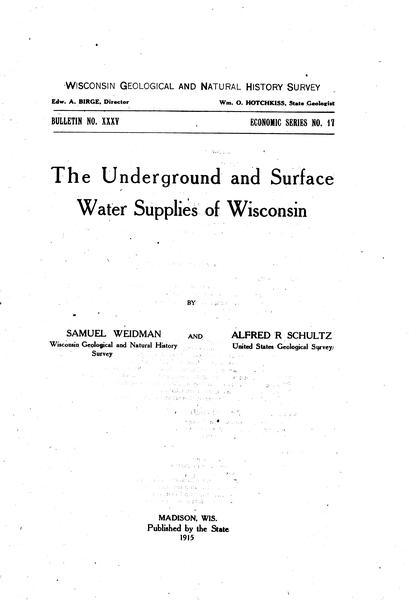 WISCONSIN GEOLOGICAL AND NATURAL HISTORY SURVEY

Edw. A. BIRGE, Director

Wm. O. HOTCHKISS, State Geologist

BULLETIN NO. XXXV

ECONOMIC SERIES NO. 17

The Underground and Surface Water Supplies of Wisconsin

BY

SAMUEL WEIDMAN
Wisconsin Geological and Natural History Survey

AND

ALFRED R SCHULTZ
United States Geological Survey

MADISON, WIS.
Published by the State
1915